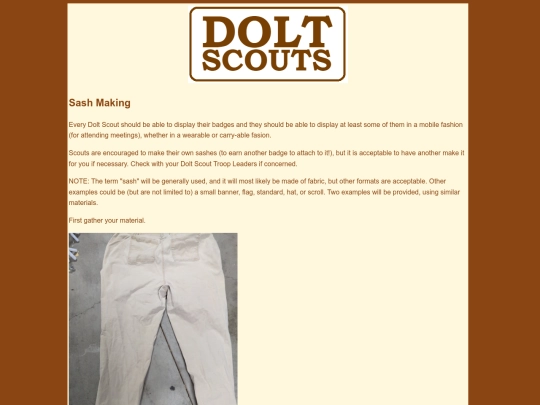 DOLT SCOUTS

Sash Making

Every Dolt Scout should be able to display their badges and they should be able to display at least some of them in a mobile fashion (for attending meetings), whether in a wearable or carry-able fasion.

Scouts are encouraged to make their own sashes (to earn another badge to attach to it!), but it is acceptable to have another make it for you if necessary. Check with your Dolt Scout Troop Leaders if concerned.

NOTE: The term "sash" will be generally used, and it will most likely be made of fabric, but other formats are acceptable. Other examples could be (but are not limited to) a small banner, flag, standard, hat, or scroll. Two examples will be provided, using similar materials.

First gather your material.